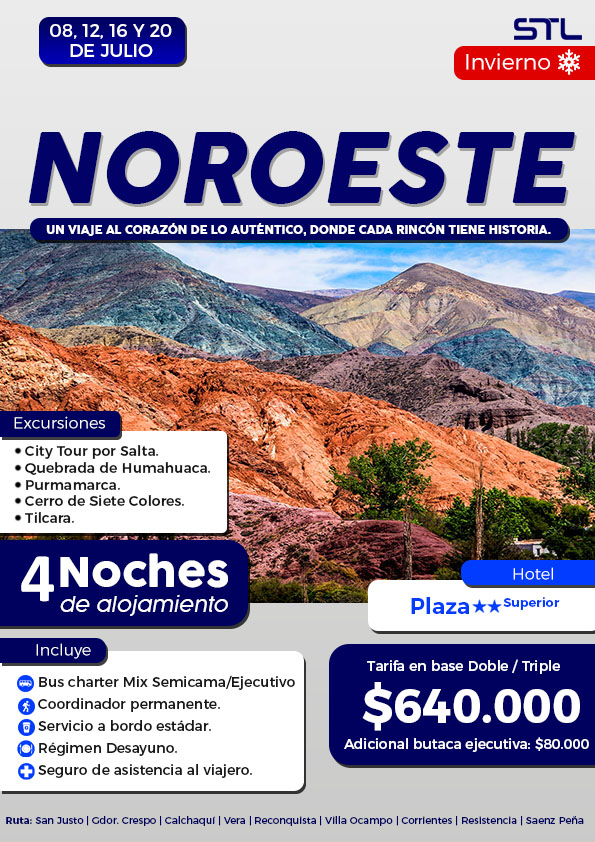 08, 12, 16 Y 20 DE JULIO

STL

Invierno

NOROESTE

UN VIAJE AL CORAZÓN DE LO AUTÉNTICO, DONDE CADA RINCÓN TIENE HISTORIA.

Excursiones
• City Tour por Salta.
• Quebrada de Humahuaca.
• Purmamarca.
• Cerro de Siete Colores.
• Tilcara.

4 Noches de alojamiento

Hotel
Plaza ★★ Superior

Incluye
Bus charter Mix Semicama/Ejecutivo
Coordinador permanente.
Servicio a bordo estádar.
Régimen Desayuno.
Seguro de asistencia al viajero.

Tarifa en base Doble / Triple
$640.000
Adicional butaca ejecutiva: $80.000

Ruta: San Justo | Gdor. Crespo | Calchaquí | Vera | Reconquista | Villa Ocampo | Corrientes | Resistencia | Saenz Peña